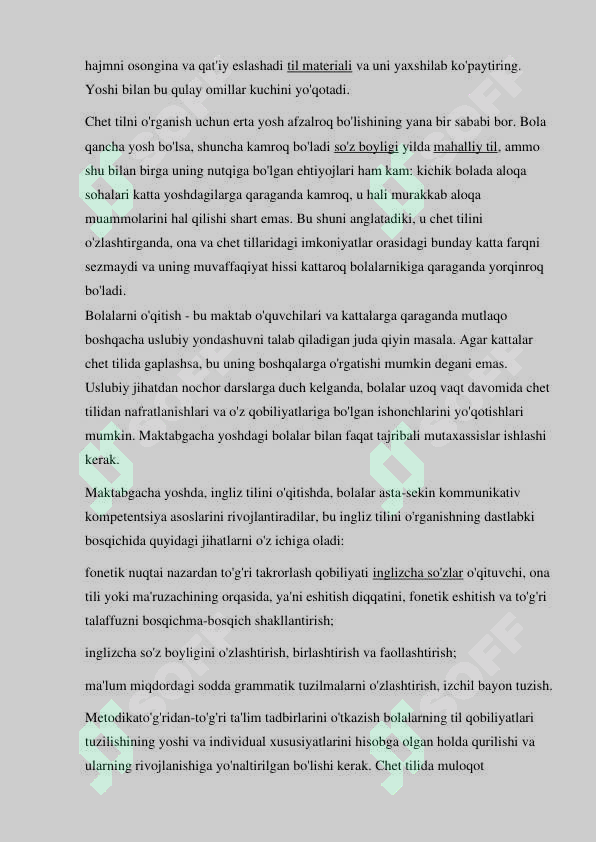 hajmni osongina va qat'iy eslashadi til materiali va uni yaxshilab ko'paytiring. Yoshi bilan bu qulay omillar kuchini yo'qotadi.

Chet tilni o'rganish uchun erta yosh afzalroq bo'lishining yana bir sababi bor. Bola qancha yosh bo'lsa, shuncha kamroq bo'ladi so'z boyligi yilda mahalliy til, ammo shu bilan birga uning nutqiga bo'lgan ehtiyojlari ham kam: kichik bolada aloqa sohalari katta yoshdagilarga qaraganda kamroq, u hali murakkab aloqa muammolarini hal qilishi shart emas. Bu shuni anglatadiki, u chet tilini o'zlashtirganda, ona va chet tillaridagi imkoniyatlar orasidagi bunday katta farqni sezmaydi va uning muvaffaqiyat hissi kattaroq bolalarnikiga qaraganda yorqinroq bo'ladi.
Bolalarni o'qitish - bu maktab o'quvchilari va kattalarga qaraganda mutlaqo boshqacha uslubiy yondashuvni talab qiladigan juda qiyin masala. Agar kattalar chet tilida gaplashsa, bu uning boshqalarga o'rgatishi mumkin degani emas. Uslubiy jihatdan nochor darslarga duch kelganda, bolalar uzoq vaqt davomida chet tilidan nafratlanishlari va o'z qobiliyatlariga bo'lgan ishonchlarini yo'qotishlari mumkin. Maktabgacha yoshdagi bolalar bilan faqat tajribali mutaxassislar ishlashi kerak.

Maktabgacha yoshda, ingliz tilini o'qitishda, bolalar asta-sekin kommunikativ kompetentsiya asoslarini rivojlantiradilar, bu ingliz tilini o'rganishning dastlabki bosqichida quyidagi jihatlarni o'z ichiga oladi:

fonetik nuqtai nazardan to'g'ri takrorlash qobiliyati inglizcha so'zlar o'qituvchi, ona tili yoki ma'ruzachining orqasida, ya'ni eshitish diqqatini, fonetik eshitish va to'g'ri talaffuzni bosqichma-bosqich shakllantirish;

inglizcha so'z boyligini o'zlashtirish, birlashtirish va faollashtirish;

ma'lum miqdordagi sodda grammatik tuzilmalarni o'zlashtirish, izchil bayon tuzish.

Metodikato'g'ridan-to'g'ri ta'lim tadbirlarini o'tkazish bolalarning til qobiliyatlari tuzilishining yoshi va individual xususiyatlarini hisobga olgan holda qurilishi va ularning rivojlanishiga yo'naltirilgan bo'lishi kerak. Chet tilida muloqot